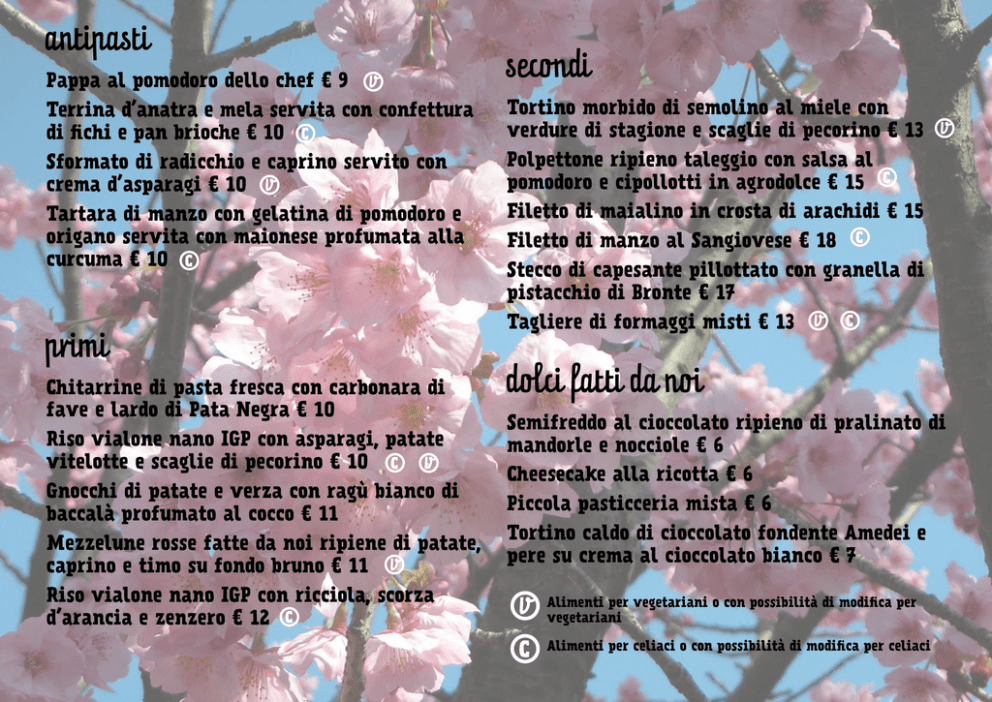 antipasti

Pappa al pomodoro dello chef € 9 V

Terrina d'anatra e mela servita con confettura di fichi e pan brioche € 10 C

Sformato di radicchio e caprino servito con crema d'asparagi € 10 V

Tartara di manzo con gelatina di pomodoro e origano servita con maionese profumata alla curcuma € 10 C

primi

Chitarrine di pasta fresca con carbonara di fave e lardo di Pata Negra € 10

Riso vialone nano IGP con asparagi, patate vitelotte e scaglie di pecorino € 10 C V

Gnocchi di patate e verza con ragù bianco di baccalà profumato al cocco € 11

Mezzelune rosse fatte da noi ripiene di patate, caprino e timo su fondo bruno € 11 V

Riso vialone nano IGP con ricciola, scorza d'arancia e zenzero € 12 C

secondi

Tortino morbido di semolino al miele con verdure di stagione e scaglie di pecorino € 13 V

Polpettone ripieno taleggio con salsa al pomodoro e cipollotti in agrodolce € 15 C

Filetto di maialino in crosta di arachidi € 15

Filetto di manzo al Sangiovese € 18 C

Stecco di capesante pillottato con granella di pistacchio di Bronte € 17

Tagliere di formaggi misti € 13 V C

dolci fatti da noi

Semifreddo al cioccolato ripieno di pralinato di mandorle e nocciole € 6

Cheesecake alla ricotta € 6

Piccola pasticceria mista € 6

Tortino caldo di cioccolato fondente Amedei e pere su crema al cioccolato bianco € 7

V Alimenti per vegetariani o con possibilità di modifica per vegetariani

C Alimenti per celiaci o con possibilità di modifica per celiaci